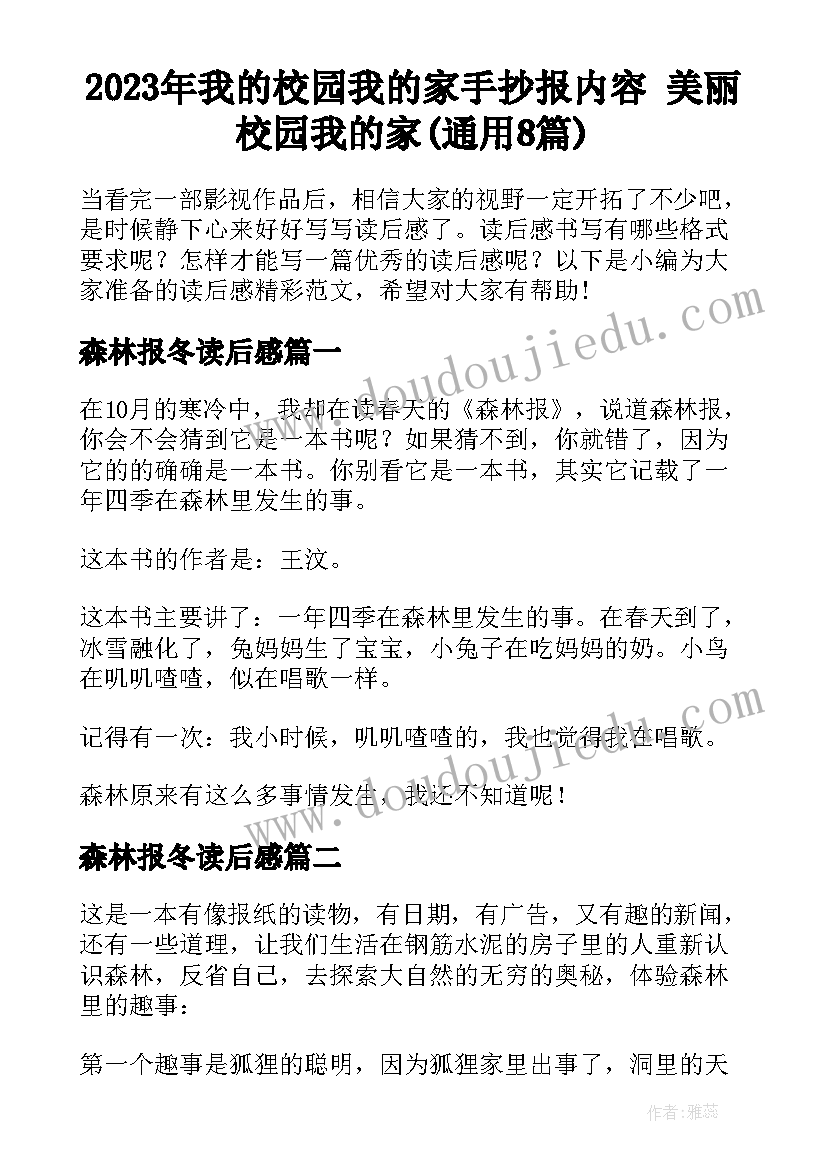 2023年我的校园我的家手抄报内容 美丽校园我的家(通用8篇)

当看完一部影视作品后，相信大家的视野一定开拓了不少吧，是时候静下心来好好写写读后感了。读后感书写有哪些格式要求呢？怎样才能写一篇优秀的读后感呢？以下是小编为大家准备的读后感精彩范文，希望对大家有帮助！

森林报冬读后感篇一

在10月的寒冷中，我却在读春天的《森林报》，说道森林报，你会不会猜到它是一本书呢？如果猜不到，你就错了，因为它的的确确是一本书。你别看它是一本书，其实它记载了一年四季在森林里发生的事。

这本书的作者是：王汶。

这本书主要讲了：一年四季在森林里发生的事。在春天到了，冰雪融化了，兔妈妈生了宝宝，小兔子在吃妈妈的奶。小鸟在叽叽喳喳，似在唱歌一样。

记得有一次：我小时候，叽叽喳喳的，我也觉得我在唱歌。

森林原来有这么多事情发生，我还不知道呢！

森林报冬读后感篇二

这是一本有像报纸的读物，有日期，有广告，又有趣的新闻，还有一些道理，让我们生活在钢筋水泥的房子里的人重新认识森林，反省自己，去探索大自然的无穷的奥秘，体验森林里的趣事：

第一个趣事是狐狸的聪明，因为狐狸家里出事了，洞里的天

www.doudoujiedu.com
www.doudoujiedu.com

作者：雅蕊